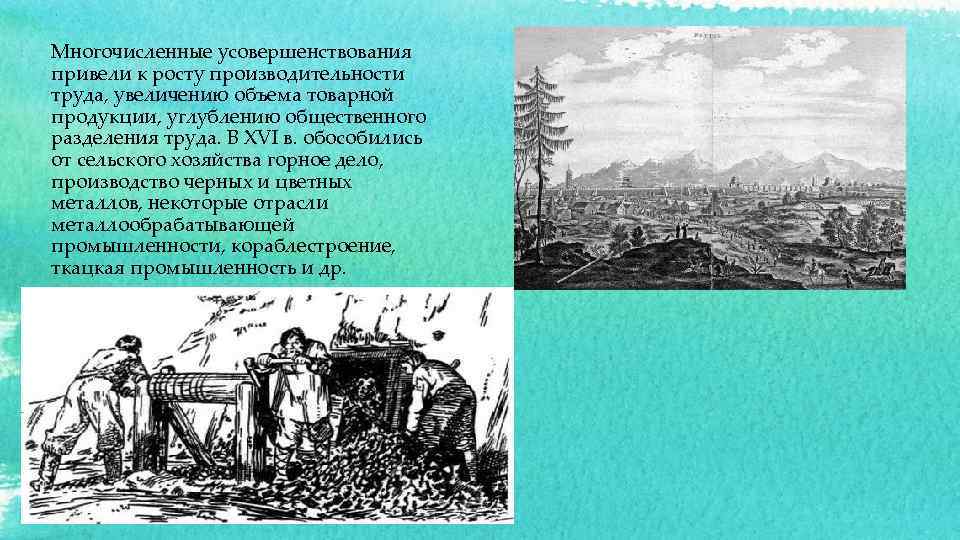 Многочисленные усовершенствования привели к росту производительности труда, увеличению объема товарной продукции, углублению общественного разделения труда. В XVI в. обособились от сельского хозяйства горное дело, производство черных и цветных металлов, некоторые отрасли металлообрабатывающей промышленности, кораблестроение, ткацкая промышленность и др.